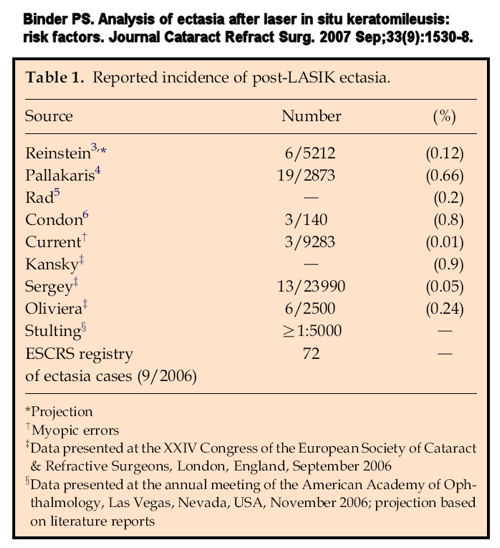 Binder PS. Analysis of ectasia after laser in situ keratomileusis: risk factors. Journal Cataract Refract Surg. 2007 Sep;33(9):1530-8.

Table 1. Reported incidence of post-LASIK ectasia.

| Source | Number | (%) |
|---|---|---|
| Reinstein$^{3,*}$ | 6/5212 | (0.12) |
| Pallakaris$^{4}$ | 19/2873 | (0.66) |
| Rad$^{5}$ | — | (0.2) |
| Condon$^{6}$ | 3/140 | (0.8) |
| Current$^{\dagger}$ | 3/9283 | (0.01) |
| Kansky$^{\ddagger}$ | — | (0.9) |
| Sergey$^{\ddagger}$ | 13/23990 | (0.05) |
| Oliviera$^{\ddagger}$ | 6/2500 | (0.24) |
| Stulting$^{\S}$ | $\geq$1:5000 | — |
| ESCRS registry of ectasia cases (9/2006) | 72 | — |

*Projection
$^{\dagger}$Myopic errors
$^{\ddagger}$Data presented at the XXIV Congress of the European Society of Cataract & Refractive Surgeons, London, England, September 2006
$^{\S}$Data presented at the annual meeting of the American Academy of Ophthalmology, Las Vegas, Nevada, USA, November 2006; projection based on literature reports